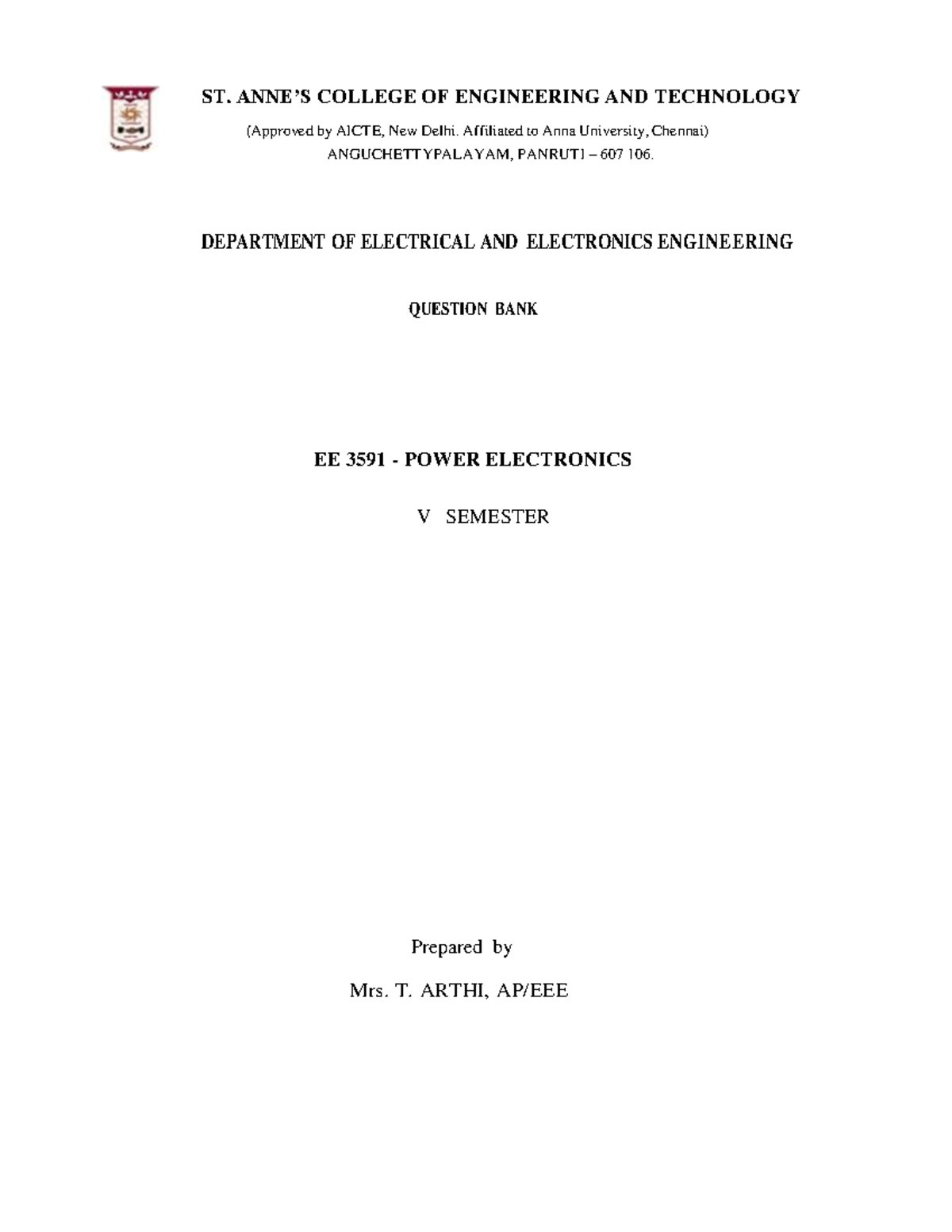 ST. ANNE'S COLLEGE OF ENGINEERING AND TECHNOLOGY

(Approved by AICTE, New Delhi. Affiliated to Anna University, Chennai)
ANGUCHETTYPALAYAM, PANRUTI – 607 106.

DEPARTMENT OF ELECTRICAL AND ELECTRONICS ENGINEERING

QUESTION BANK

EE 3591 - POWER ELECTRONICS

V SEMESTER

Prepared by

Mrs. T. ARTHI, AP/EEE